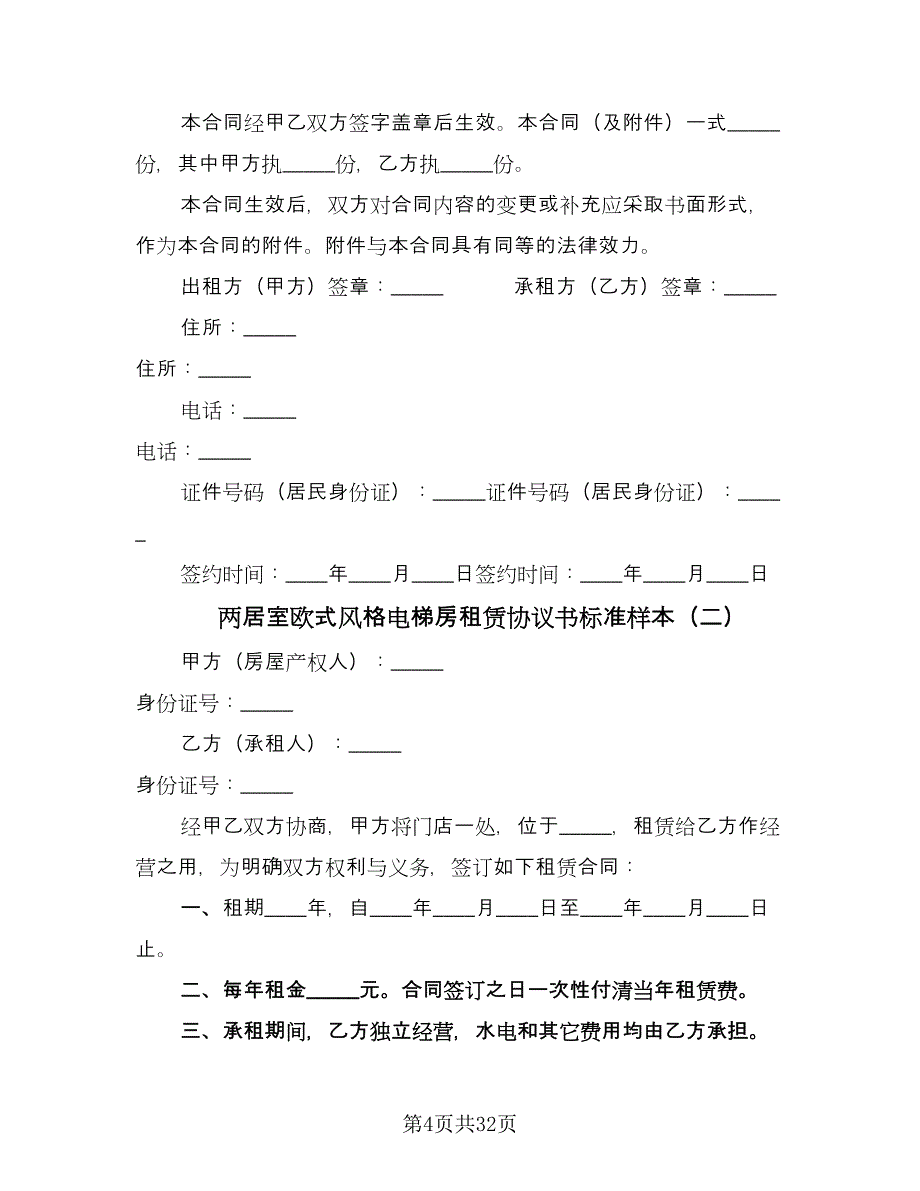 本合同经甲乙双方签字盖章后生效。本合同（及附件）一式_____份，其中甲方执_____份，乙方执_____份。

本合同生效后，双方对合同内容的变更或补充应采取书面形式，作为本合同的附件。附件与本合同具有同等的法律效力。

出租方（甲方）签章：_____ 承租方（乙方）签章：_____

住所：_____

住所：_____

电话：_____

电话：_____

证件号码（居民身份证）：_____证件号码（居民身份证）：_____

签约时间：____年____月____日签约时间：____年____月____日

两居室欧式风格电梯房租赁协议书标准样本（二）

甲方（房屋产权人）：_____

身份证号：_____

乙方（承租人）：_____

身份证号：_____

经甲乙双方协商，甲方将门店一处，位于_____，租赁给乙方作经营之用，为明确双方权利与义务，签订如下租赁合同：

一、租期____年，自____年____月____日至____年____月____日止。

二、每年租金_____元。合同签订之日一次性付清当年租赁费。

三、承租期间，乙方独立经营，水电和其它费用均由乙方承担。

第4页共32页